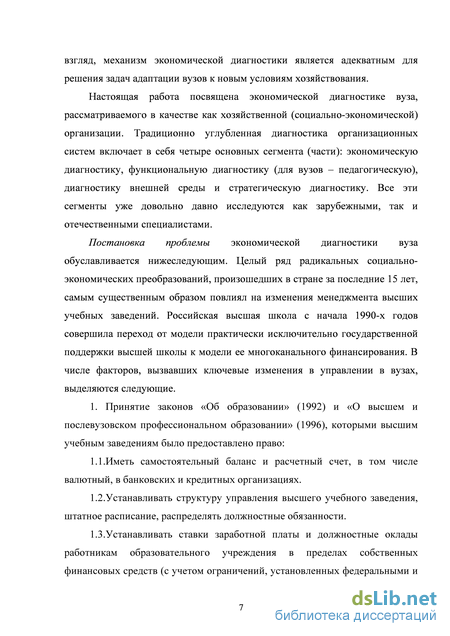 взгляд, механизм экономической диагностики является адекватным для решения задач адаптации вузов к новым условиям хозяйствования.

Настоящая работа посвящена экономической диагностике вуза, рассматриваемого в качестве как хозяйственной (социально-экономической) организации. Традиционно углубленная диагностика организационных систем включает в себя четыре основных сегмента (части): экономическую диагностику, функциональную диагностику (для вузов – педагогическую), диагностику внешней среды и стратегическую диагностику. Все эти сегменты уже довольно давно исследуются как зарубежными, так и отечественными специалистами.

Постановка проблемы экономической диагностики вуза обуславливается нижеследующим. Целый ряд радикальных социально-экономических преобразований, произошедших в стране за последние 15 лет, самым существенным образом повлиял на изменения менеджмента высших учебных заведений. Российская высшая школа с начала 1990-х годов совершила переход от модели практически исключительно государственной поддержки высшей школы к модели ее многоканального финансирования. В числе факторов, вызвавших ключевые изменения в управлении в вузах, выделяются следующие.

1. Принятие законов «Об образовании» (1992) и «О высшем и послевузовском профессиональном образовании» (1996), которыми высшим учебным заведениям было предоставлено право:

1.1.Иметь самостоятельный баланс и расчетный счет, в том числе валютный, в банковских и кредитных организациях.

1.2.Устанавливать структуру управления высшего учебного заведения, штатное расписание, распределять должностные обязанности.

1.3.Устанавливать ставки заработной платы и должностные оклады работникам образовательного учреждения в пределах собственных финансовых средств (с учетом ограничений, установленных федеральными и

7

dsLib.net
библиотека диссертаций